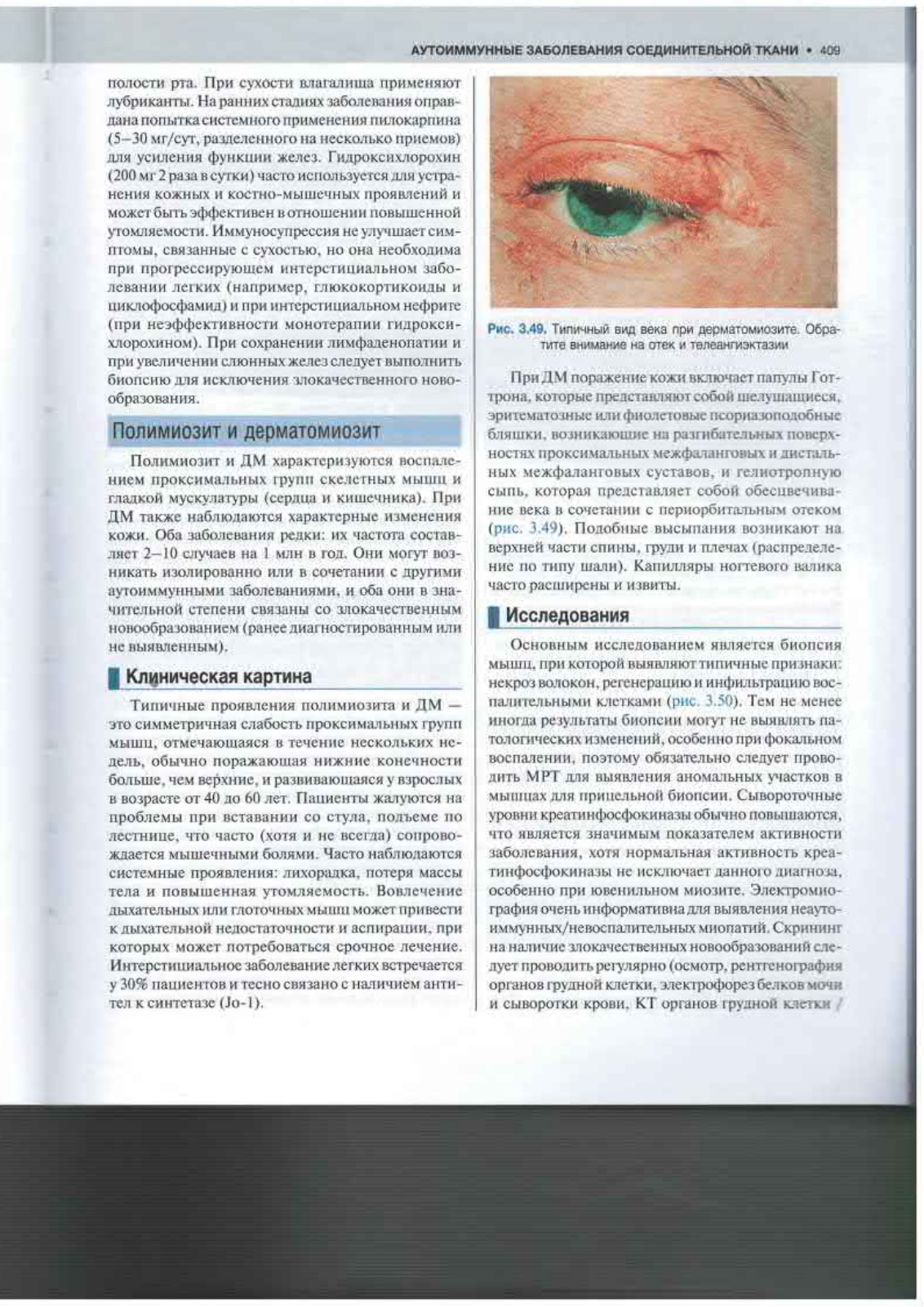 АУТОИММУННЫЕ ЗАБОЛЕВАНИЯ СОЕДИНИТЕЛЬНОЙ ТКАНИ • 409

полости рта. При сухости влагалища применяют лубриканты. На ранних стадиях заболевания оправдана попытка системного применения пилокарпина (5–30 мг/сут, разделенного на несколько приемов) для усиления функции желез. Гидроксихлорохин (200 мг 2 раза в сутки) часто используется для устранения кожных и костно-мышечных проявлений и может быть эффективен в отношении повышенной утомляемости. Иммуносупрессия не улучшает симптомы, связанные с сухостью, но она необходима при прогрессирующем интерстициальном заболевании легких (например, глюкокортикоиды и циклофосфамид) и при интерстициальном нефрите (при неэффективности монотерапии гидроксихлорохином). При сохранении лимфаденопатии и при увеличении слюнных желез следует выполнить биопсию для исключения злокачественного новообразования.

Полимиозит и дерматомиозит

Полимиозит и ДМ характеризуются воспалением проксимальных групп скелетных мышц и гладкой мускулатуры (сердца и кишечника). При ДМ также наблюдаются характерные изменения кожи. Оба заболевания редки: их частота составляет 2–10 случаев на 1 млн в год. Они могут возникать изолированно или в сочетании с другими аутоиммунными заболеваниями, и оба они в значительной степени связаны со злокачественным новообразованием (ранее диагностированным или не выявленным).

Клиническая картина

Типичные проявления полимиозита и ДМ — это симметричная слабость проксимальных групп мышц, отмечающаяся в течение нескольких недель, обычно поражающая нижние конечности больше, чем верхние, и развивающаяся у взрослых в возрасте от 40 до 60 лет. Пациенты жалуются на проблемы при вставании со стула, подъеме по лестнице, что часто (хотя и не всегда) сопровождается мышечными болями. Часто наблюдаются системные проявления: лихорадка, потеря массы тела и повышенная утомляемость. Вовлечение дыхательных или глоточных мышц может привести к дыхательной недостаточности и аспирации, при которых может потребоваться срочное лечение. Интерстициальное заболевание легких встречается у 30% пациентов и тесно связано с наличием антител к синтетазе (Jo-1).

Рис. 3.49. Типичный вид века при дерматомиозите. Обратите внимание на отек и телеангиэктазии

При ДМ поражение кожи включает папулы Готтрона, которые представляют собой шелушащиеся, эритематозные или фиолетовые псориазоподобные бляшки, возникающие на разгибательных поверхностях проксимальных межфаланговых и дистальных межфаланговых суставов, и гелиотропную сыпь, которая представляет собой обесцвечивание века в сочетании с периорбитальным отеком (рис. 3.49). Подобные высыпания возникают на верхней части спины, груди и плечах (распределение по типу шали). Капилляры ногтевого валика часто расширены и извиты.

Исследования

Основным исследованием является биопсия мышц, при которой выявляют типичные признаки: некроз волокон, регенерацию и инфильтрацию воспалительными клетками (рис. 3.50). Тем не менее иногда результаты биопсии могут не выявлять патологических изменений, особенно при фокальном воспалении, поэтому обязательно следует проводить МРТ для выявления аномальных участков в мышцах для прицельной биопсии. Сывороточные уровни креатинфосфокиназы обычно повышаются, что является значимым показателем активности заболевания, хотя нормальная активность креатинфосфокиназы не исключает данного диагноза, особенно при ювенильном миозите. Электромиография очень информативна для выявления неаутоиммунных/невоспалительных миопатий. Скрининг на наличие злокачественных новообразований следует проводить регулярно (осмотр, рентгенография органов грудной клетки, электрофорез белков мочи и сыворотки крови, КТ органов грудной клетки /